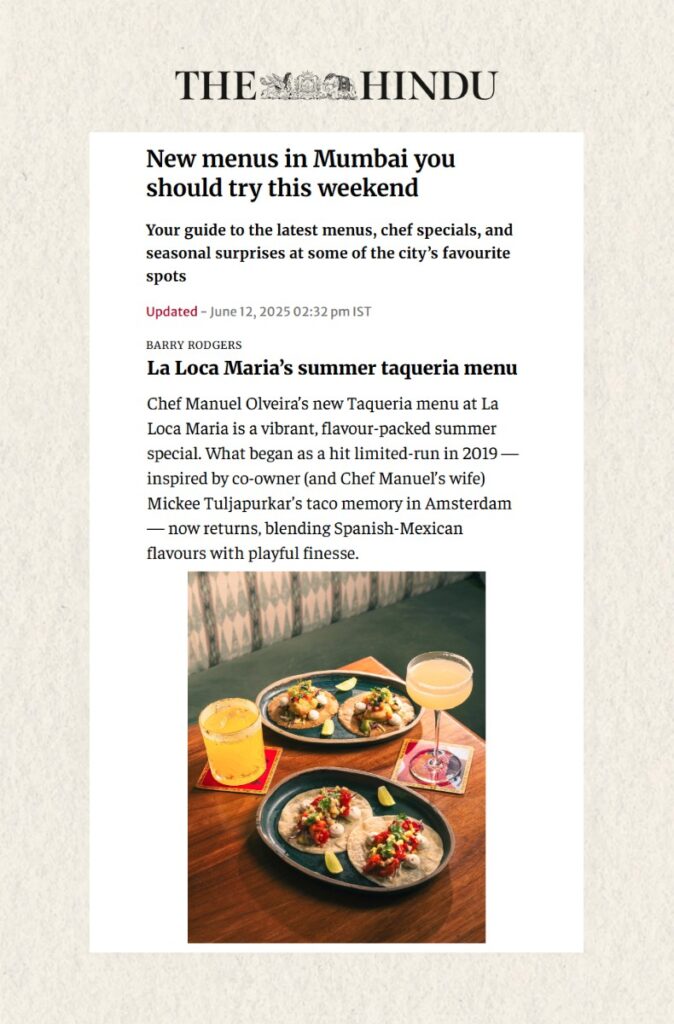 THE HINDU

New menus in Mumbai you should try this weekend

Your guide to the latest menus, chef specials, and seasonal surprises at some of the city's favourite spots

Updated - June 12, 2025 02:32 pm IST

BARRY RODGERS

La Loca Maria's summer taqueria menu

Chef Manuel Olveira's new Taqueria menu at La Loca Maria is a vibrant, flavour-packed summer special. What began as a hit limited-run in 2019 — inspired by co-owner (and Chef Manuel's wife) Mickee Tuljapurkar's taco memory in Amsterdam — now returns, blending Spanish-Mexican flavours with playful finesse.